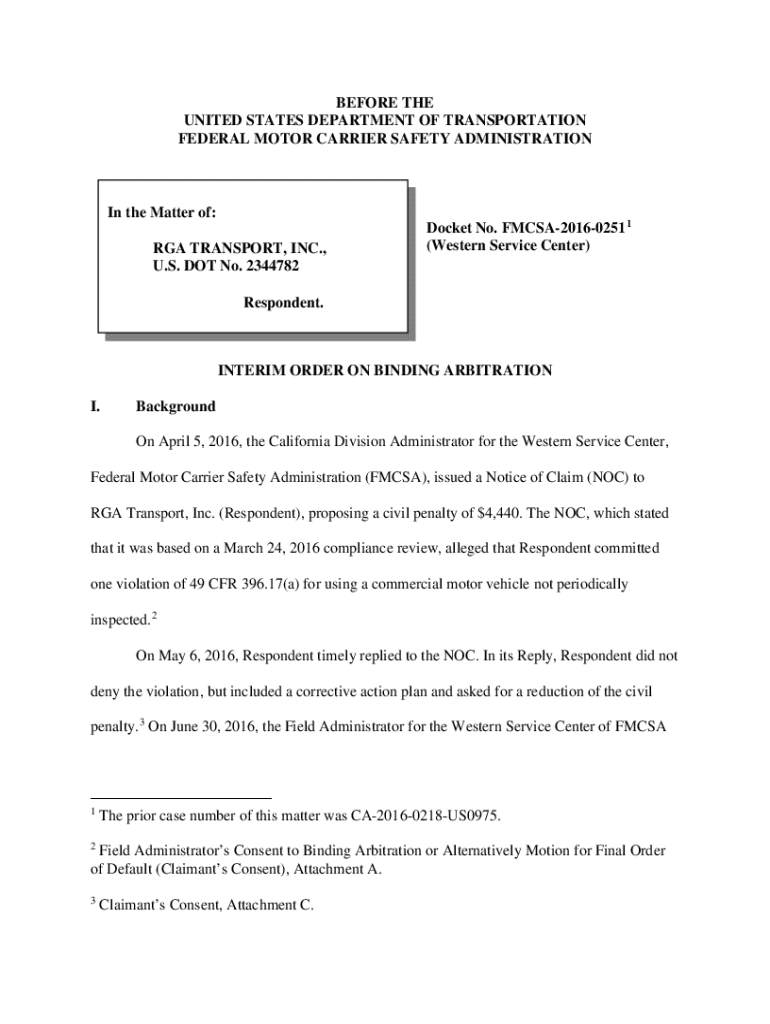 BEFORE THE
UNITED STATES DEPARTMENT OF TRANSPORTATION
FEDERAL MOTOR CARRIER SAFETY ADMINISTRATION

In the Matter of:

RGA TRANSPORT, INC.,
U.S. DOT No. 2344782

Respondent.

Docket No. FMCSA-2016-0251$^1$
(Western Service Center)

INTERIM ORDER ON BINDING ARBITRATION

I. Background

On April 5, 2016, the California Division Administrator for the Western Service Center, Federal Motor Carrier Safety Administration (FMCSA), issued a Notice of Claim (NOC) to RGA Transport, Inc. (Respondent), proposing a civil penalty of $4,440. The NOC, which stated that it was based on a March 24, 2016 compliance review, alleged that Respondent committed one violation of 49 CFR 396.17(a) for using a commercial motor vehicle not periodically inspected.$^2$

On May 6, 2016, Respondent timely replied to the NOC. In its Reply, Respondent did not deny the violation, but included a corrective action plan and asked for a reduction of the civil penalty.$^3$ On June 30, 2016, the Field Administrator for the Western Service Center of FMCSA

$^1$ The prior case number of this matter was CA-2016-0218-US0975.

$^2$ Field Administrator's Consent to Binding Arbitration or Alternatively Motion for Final Order of Default (Claimant's Consent), Attachment A.

$^3$ Claimant's Consent, Attachment C.